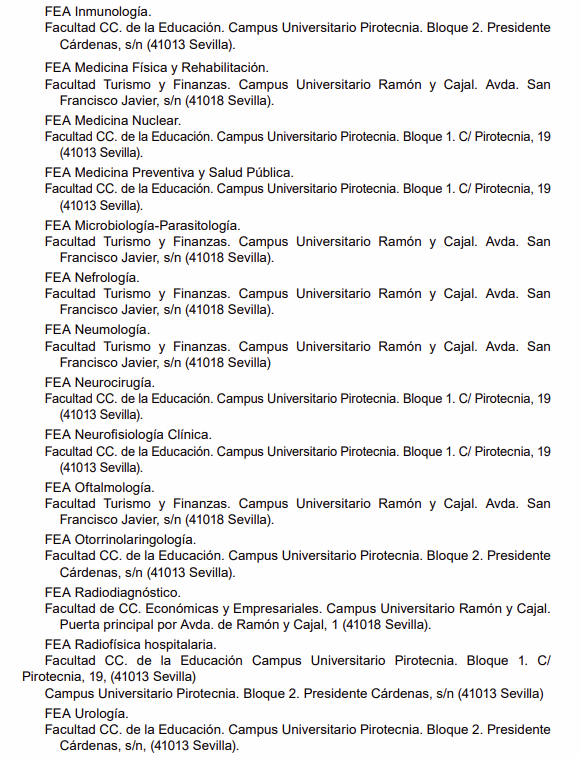 FEA Inmunología.
Facultad CC. de la Educación. Campus Universitario Pirotecnia. Bloque 2. Presidente Cárdenas, s/n (41013 Sevilla).

FEA Medicina Física y Rehabilitación.
Facultad Turismo y Finanzas. Campus Universitario Ramón y Cajal. Avda. San Francisco Javier, s/n (41018 Sevilla).

FEA Medicina Nuclear.
Facultad CC. de la Educación. Campus Universitario Pirotecnia. Bloque 1. C/ Pirotecnia, 19 (41013 Sevilla).

FEA Medicina Preventiva y Salud Pública.
Facultad CC. de la Educación. Campus Universitario Pirotecnia. Bloque 1. C/ Pirotecnia, 19 (41013 Sevilla).

FEA Microbiología-Parasitología.
Facultad Turismo y Finanzas. Campus Universitario Ramón y Cajal. Avda. San Francisco Javier, s/n (41018 Sevilla).

FEA Nefrología.
Facultad Turismo y Finanzas. Campus Universitario Ramón y Cajal. Avda. San Francisco Javier, s/n (41018 Sevilla).

FEA Neumología.
Facultad Turismo y Finanzas. Campus Universitario Ramón y Cajal. Avda. San Francisco Javier, s/n (41018 Sevilla)

FEA Neurocirugía.
Facultad CC. de la Educación. Campus Universitario Pirotecnia. Bloque 1. C/ Pirotecnia, 19 (41013 Sevilla).

FEA Neurofisiología Clínica.
Facultad CC. de la Educación. Campus Universitario Pirotecnia. Bloque 1. C/ Pirotecnia, 19 (41013 Sevilla).

FEA Oftalmología.
Facultad Turismo y Finanzas. Campus Universitario Ramón y Cajal. Avda. San Francisco Javier, s/n (41018 Sevilla).

FEA Otorrinolaringología.
Facultad CC. de la Educación. Campus Universitario Pirotecnia. Bloque 2. Presidente Cárdenas, s/n (41013 Sevilla).

FEA Radiodiagnóstico.
Facultad de CC. Económicas y Empresariales. Campus Universitario Ramón y Cajal. Puerta principal por Avda. de Ramón y Cajal, 1 (41018 Sevilla).

FEA Radiofísica hospitalaria.
Facultad CC. de la Educación Campus Universitario Pirotecnia. Bloque 1. C/ Pirotecnia, 19, (41013 Sevilla)
Campus Universitario Pirotecnia. Bloque 2. Presidente Cárdenas, s/n (41013 Sevilla)

FEA Urología.
Facultad CC. de la Educación. Campus Universitario Pirotecnia. Bloque 2. Presidente Cárdenas, s/n, (41013 Sevilla).